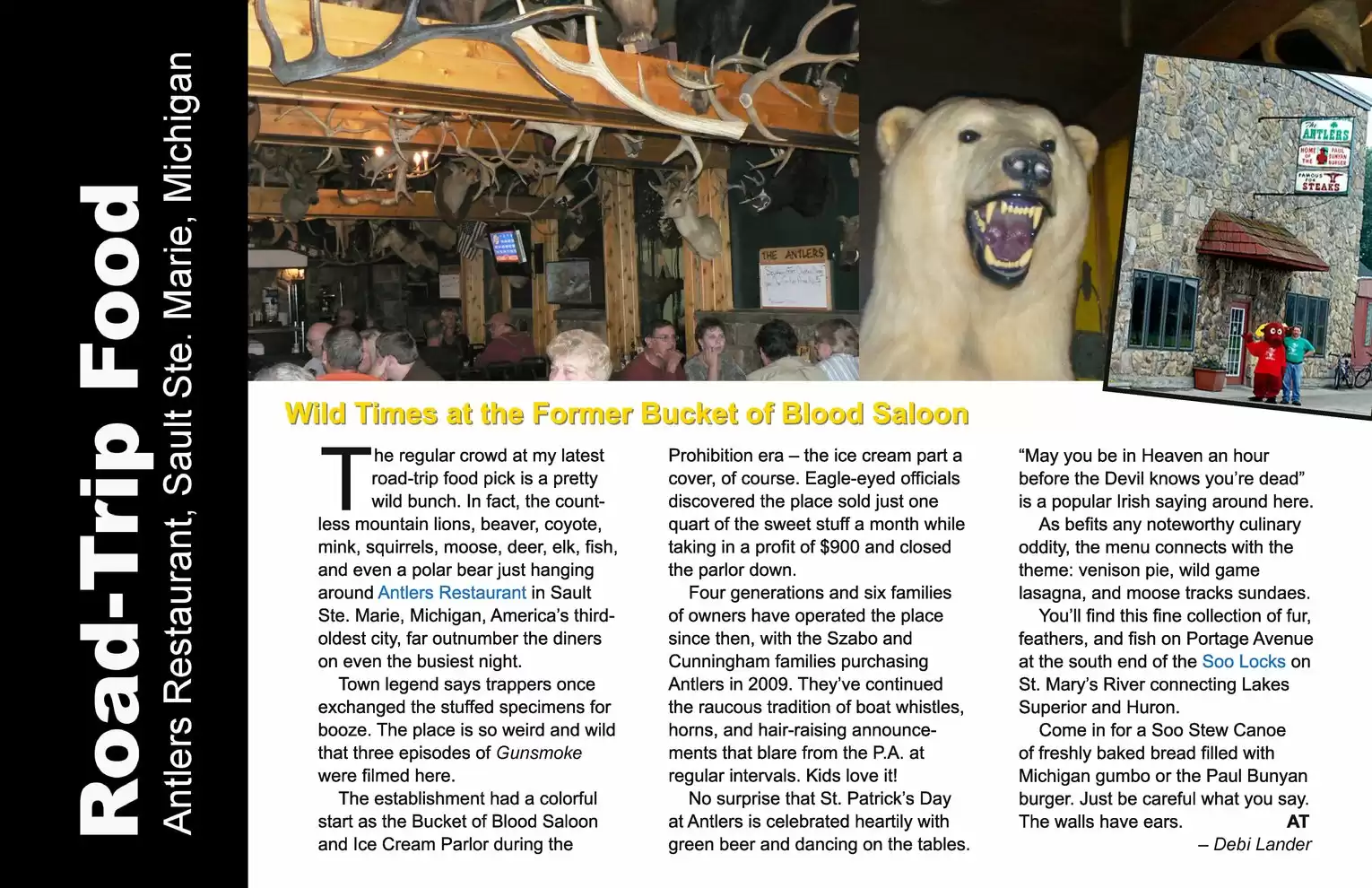 Road-Trip Food

Antlers Restaurant, Sault Ste. Marie, Michigan

THE ANTLERS

The ANTLERS
HOME OF THE PAUL BUNYAN BURGER
FAMOUS FOR STEAKS

Wild Times at the Former Bucket of Blood Saloon

The regular crowd at my latest road-trip food pick is a pretty wild bunch. In fact, the countless mountain lions, beaver, coyote, mink, squirrels, moose, deer, elk, fish, and even a polar bear just hanging around Antlers Restaurant in Sault Ste. Marie, Michigan, America's third-oldest city, far outnumber the diners on even the busiest night.

Town legend says trappers once exchanged the stuffed specimens for booze. The place is so weird and wild that three episodes of Gunsmoke were filmed here.

The establishment had a colorful start as the Bucket of Blood Saloon and Ice Cream Parlor during the Prohibition era – the ice cream part a cover, of course. Eagle-eyed officials discovered the place sold just one quart of the sweet stuff a month while taking in a profit of $900 and closed the parlor down.

Four generations and six families of owners have operated the place since then, with the Szabo and Cunningham families purchasing Antlers in 2009. They've continued the raucous tradition of boat whistles, horns, and hair-raising announcements that blare from the P.A. at regular intervals. Kids love it!

No surprise that St. Patrick's Day at Antlers is celebrated heartily with green beer and dancing on the tables. "May you be in Heaven an hour before the Devil knows you're dead" is a popular Irish saying around here.

As befits any noteworthy culinary oddity, the menu connects with the theme: venison pie, wild game lasagna, and moose tracks sundaes.

You'll find this fine collection of fur, feathers, and fish on Portage Avenue at the south end of the Soo Locks on St. Mary's River connecting Lakes Superior and Huron.

Come in for a Soo Stew Canoe of freshly baked bread filled with Michigan gumbo or the Paul Bunyan burger. Just be careful what you say. The walls have ears. AT

– Debi Lander